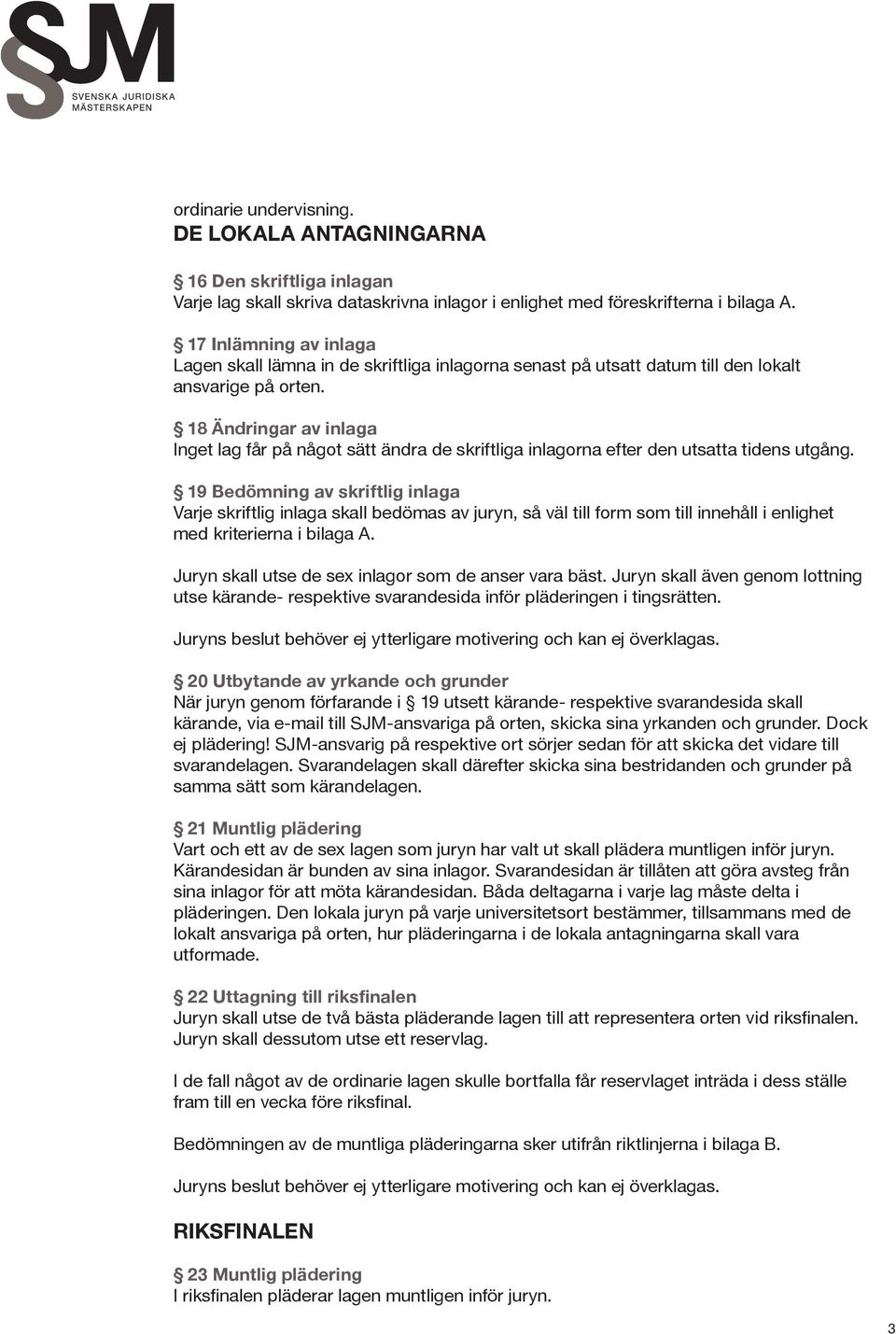 SJM
SVENSKA JURIDISKA MÄSTERSKAPEN

ordinarie undervisning.
DE LOKALA ANTAGNINGARNA

§ 16 Den skriftliga inlagan
Varje lag skall skriva dataskrivna inlagor i enlighet med föreskrifterna i bilaga A.

§ 17 Inlämning av inlaga
Lagen skall lämna in de skriftliga inlagorna senast på utsatt datum till den lokalt ansvarige på orten.

§ 18 Ändringar av inlaga
Inget lag får på något sätt ändra de skriftliga inlagorna efter den utsatta tidens utgång.

§ 19 Bedömning av skriftlig inlaga
Varje skriftlig inlaga skall bedömas av juryn, så väl till form som till innehåll i enlighet med kriterierna i bilaga A.

Juryn skall utse de sex inlagor som de anser vara bäst. Juryn skall även genom lottning utse kärande- respektive svarandesida inför pläderingen i tingsrätten.

Juryns beslut behöver ej ytterligare motivering och kan ej överklagas.

§ 20 Utbytande av yrkande och grunder
När juryn genom förfarande i § 19 utsett kärande- respektive svarandesida skall kärande, via e-mail till SJM-ansvariga på orten, skicka sina yrkanden och grunder. Dock ej plädering! SJM-ansvarig på respektive ort sörjer sedan för att skicka det vidare till svarandelagen. Svarandelagen skall därefter skicka sina bestridanden och grunder på samma sätt som kärandelagen.

§ 21 Muntlig plädering
Vart och ett av de sex lagen som juryn har valt ut skall plädera muntligen inför juryn. Kärandesidan är bunden av sina inlagor. Svarandesidan är tillåten att göra avsteg från sina inlagor för att möta kärandesidan. Båda deltagarna i varje lag måste delta i pläderingen. Den lokala juryn på varje universitetsort bestämmer, tillsammans med de lokalt ansvariga på orten, hur pläderingarna i de lokala antagningarna skall vara utformade.

§ 22 Uttagning till riksfinalen
Juryn skall utse de två bästa pläderande lagen till att representera orten vid riksfinalen. Juryn skall dessutom utse ett reservlag.

I de fall något av de ordinarie lagen skulle bortfalla får reservlaget inträda i dess ställe fram till en vecka före riksfinal.

Bedömningen av de muntliga pläderingarna sker utifrån riktlinjerna i bilaga B.

Juryns beslut behöver ej ytterligare motivering och kan ej överklagas.

RIKSFINALEN

§ 23 Muntlig plädering
I riksfinalen pläderar lagen muntligen inför juryn.

3